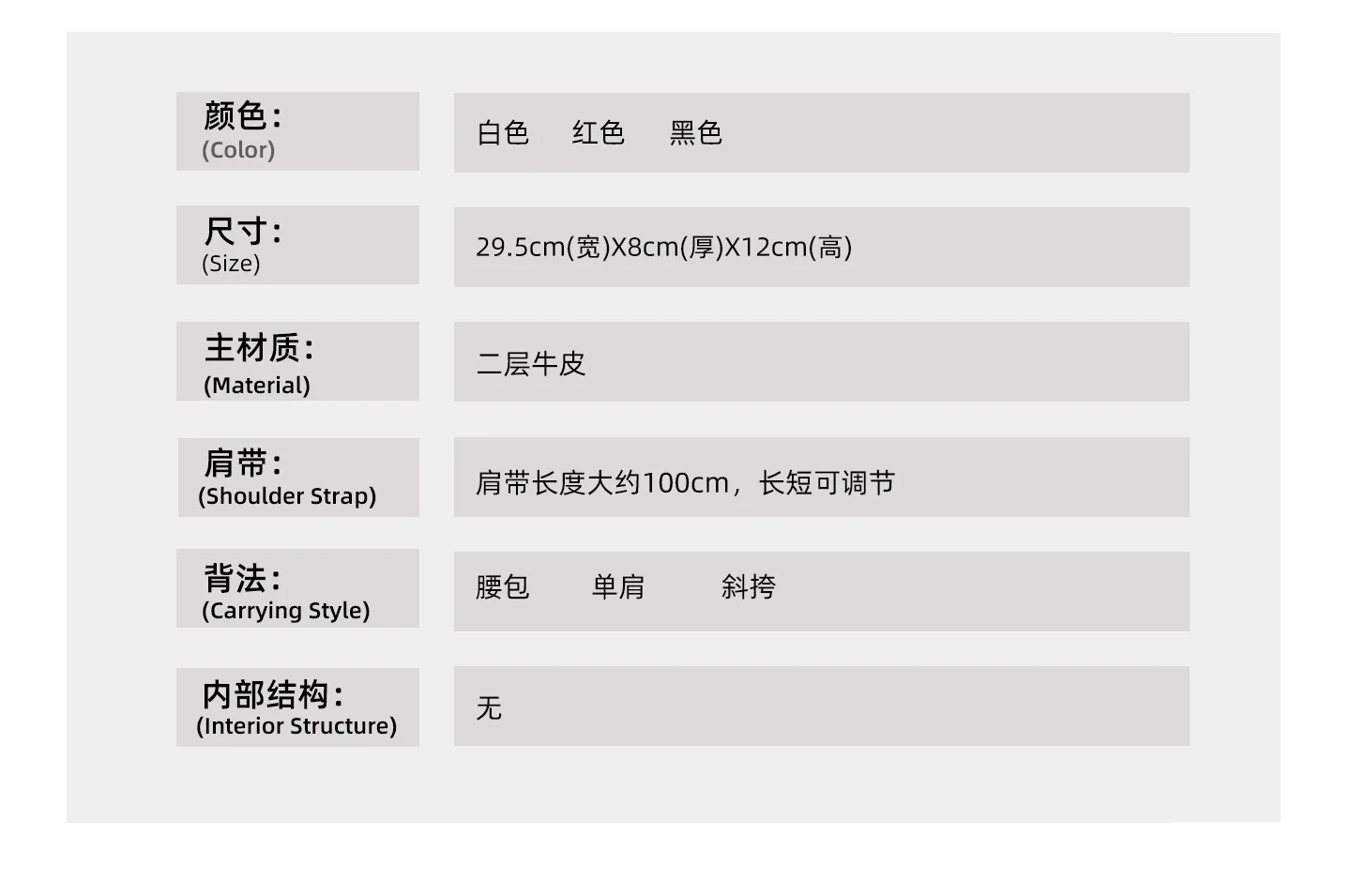 颜色:
(Color)

白色 红色 黑色

尺寸:
(Size)

29.5cm(宽)X8cm(厚)X12cm(高)

主材质:
(Material)

二层牛皮

肩带:
(Shoulder Strap)

肩带长度大约100cm，长短可调节

背法:
(Carrying Style)

腰包 单肩 斜挎

内部结构:
(Interior Structure)

无